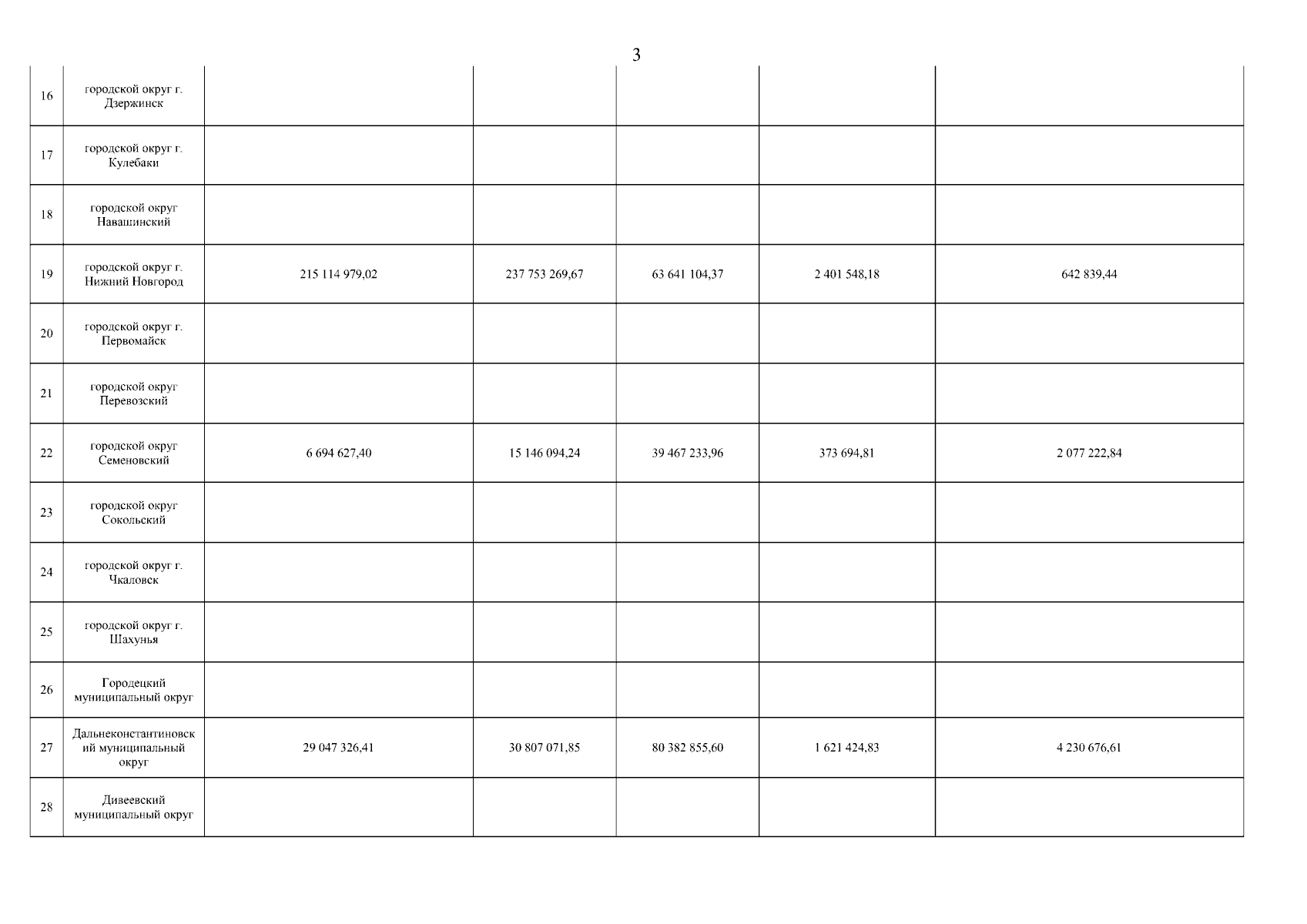 3

| 16 | городской округ г. Дзержинск | | | | | |
|---|---|---|---|---|---|---|
| 17 | городской округ г. Кулебаки | | | | | |
| 18 | городской округ Навашинский | | | | | |
| 19 | городской округ г. Нижний Новгород | 215 114 979,02 | 237 753 269,67 | 63 641 104,37 | 2 401 548,18 | 642 839,44 |
| 20 | городской округ г. Первомайск | | | | | |
| 21 | городской округ Перевозский | | | | | |
| 22 | городской округ Семеновский | 6 694 627,40 | 15 146 094,24 | 39 467 233,96 | 373 694,81 | 2 077 222,84 |
| 23 | городской округ Сокольский | | | | | |
| 24 | городской округ г. Чкаловск | | | | | |
| 25 | городской округ г. Шахунья | | | | | |
| 26 | Городецкий муниципальный округ | | | | | |
| 27 | Дальнеконстантиновский муниципальный округ | 29 047 326,41 | 30 807 071,85 | 80 382 855,60 | 1 621 424,83 | 4 230 676,61 |
| 28 | Дивеевский муниципальный округ | | | | | |